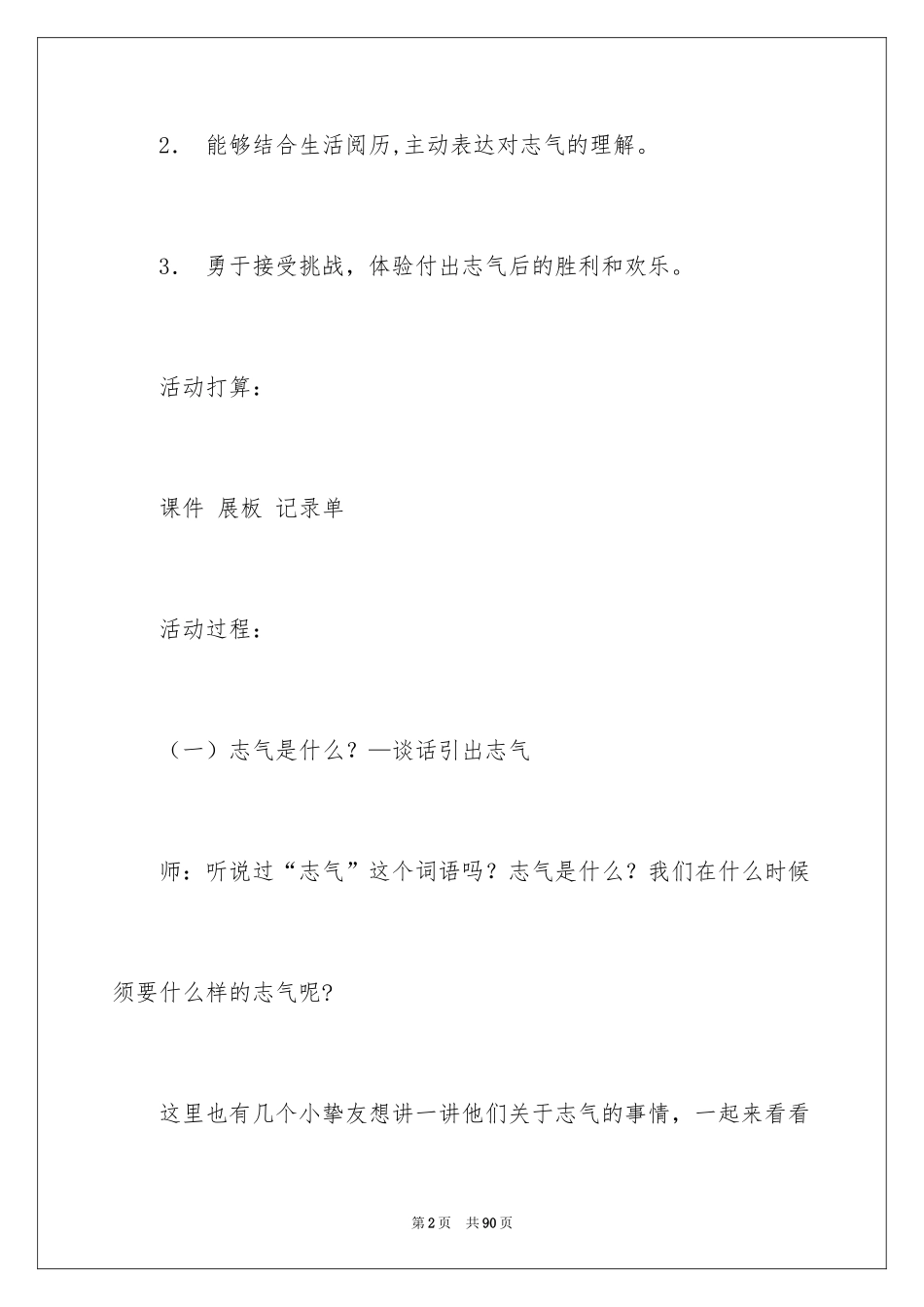 2． 能够结合生活阅历,主动表达对志气的理解。

3． 勇于接受挑战，体验付出志气后的胜利和欢乐。

活动打算：

课件 展板 记录单

活动过程：

（一）志气是什么？—谈话引出志气

师：听说过“志气”这个词语吗？志气是什么？我们在什么时候须要什么样的志气呢?

这里也有几个小挚友想讲一讲他们关于志气的事情，一起来看看

第2页 共90页